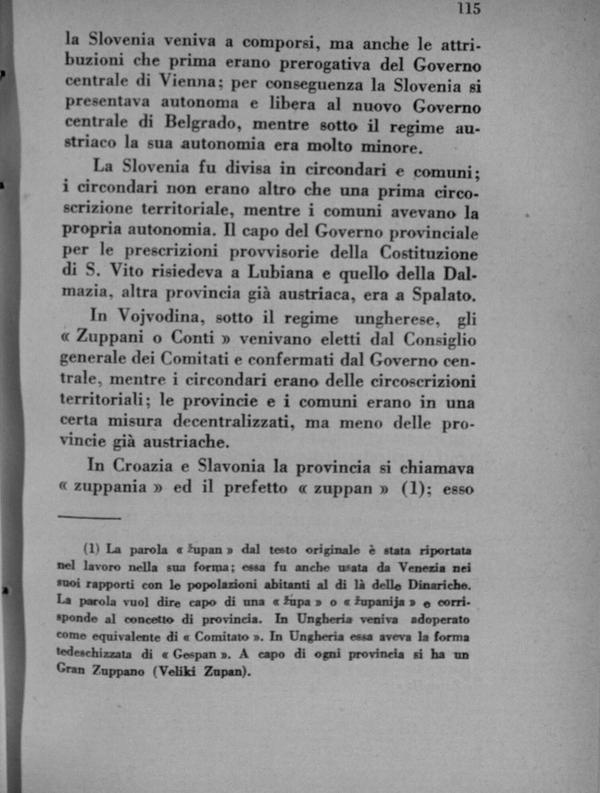 115

la Slovenia veniva a comporsi, ma anche le attribuzioni che prima erano prerogativa del Governo centrale di Vienna; per conseguenza la Slovenia si presentava autonoma e libera al nuovo Governo centrale di Belgrado, mentre sotto il regime austriaco la sua autonomia era molto minore.

La Slovenia fu divisa in circondari e comuni; i circondari non erano altro che una prima circoscrizione territoriale, mentre i comuni avevano la propria autonomia. Il capo del Governo provinciale per le prescrizioni provvisorie della Costituzione di S. Vito risiedeva a Lubiana e quello della Dalmazia, altra provincia già austriaca, era a Spalato.

In Vojvodina, sotto il regime ungherese, gli « Zuppani o Conti » venivano eletti dal Consiglio generale dei Comitati e confermati dal Governo centrale, mentre i circondari erano delle circoscrizioni territoriali; le provincie e i comuni erano in una certa misura decentralizzati, ma meno delle provincie già austriache.

In Croazia e Slavonia la provincia si chiamava « zuppania » ed il prefetto « zuppan » (1); esso

(1) La parola « župan » dal testo originale è stata riportata nel lavoro nella sua forma; essa fu anche usata da Venezia nei suoi rapporti con le popolazioni abitanti al di là delle Dinariche. La parola vuol dire capo di una « župa » o « županija » e corrisponde al concetto di provincia. In Ungheria veniva adoperato come equivalente di « Comitato ». In Ungheria essa aveva la forma tedeschizzata di « Gespan ». A capo di ogni provincia si ha un Gran Zuppano (Veliki Zupan).